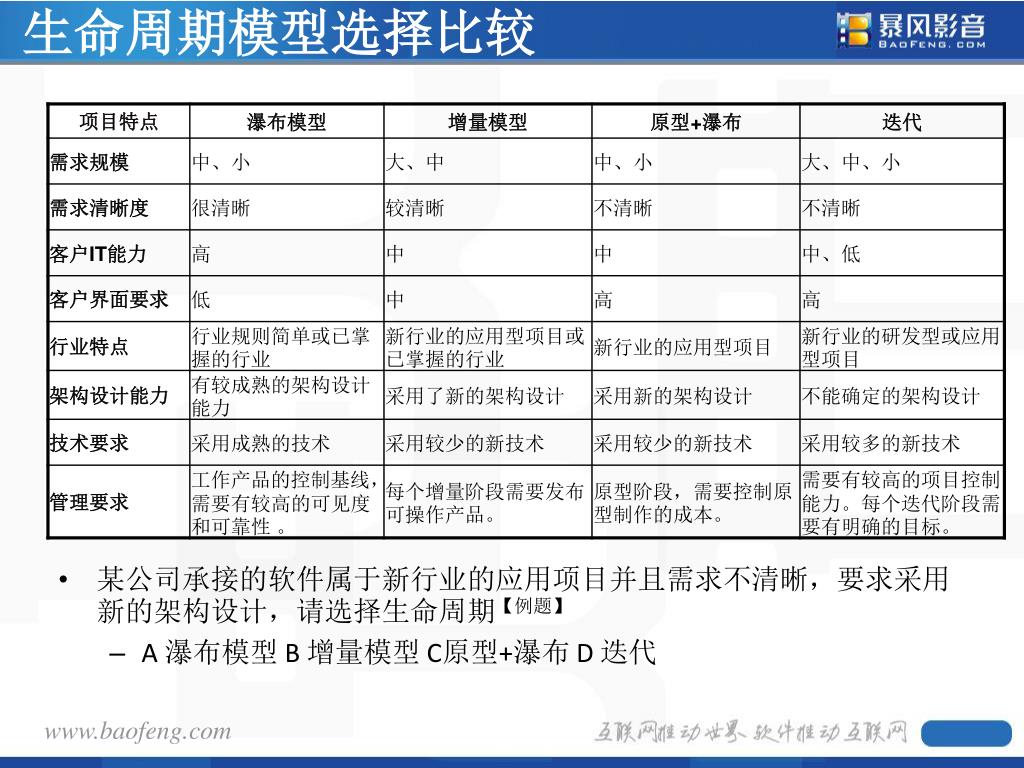 生命周期模型选择比较

暴风影音
BAOFENG.COM

| 项目特点 | 瀑布模型 | 增量模型 | 原型+瀑布 | 迭代 |
|---|---|---|---|---|
| 需求规模 | 中、小 | 大、中 | 中、小 | 大、中、小 |
| 需求清晰度 | 很清晰 | 较清晰 | 不清晰 | 不清晰 |
| 客户IT能力 | 高 | 中 | 中 | 中、低 |
| 客户界面要求 | 低 | 中 | 高 | 高 |
| 行业特点 | 行业规则简单或已掌握的行业 | 新行业的应用型项目或已掌握的行业 | 新行业的应用型项目 | 新行业的研发型或应用型项目 |
| 架构设计能力 | 有较成熟的架构设计能力 | 采用了新的架构设计 | 采用新的架构设计 | 不能确定的架构设计 |
| 技术要求 | 采用成熟的技术 | 采用较少的新技术 | 采用较少的新技术 | 采用较多的新技术 |
| 管理要求 | 工作产品的控制基线，需要有较高的可见度和可靠性 。 | 每个增量阶段需要发布可操作产品。 | 原型阶段，需要控制原型制作的成本。 | 需要有较高的项目控制能力。每个迭代阶段需要有明确的目标。 |

• 某公司承接的软件属于新行业的应用项目并且需求不清晰，要求采用新的架构设计，请选择生命周期【例题】
– A 瀑布模型 B 增量模型 C原型+瀑布 D 迭代

www.baofeng.com

互联网推动世界 软件推动互联网